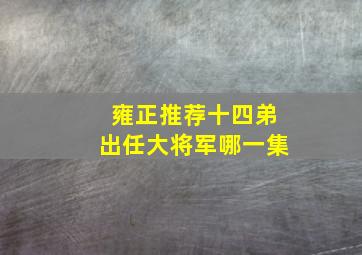 雍正推荐十四弟
出任大将军哪一集